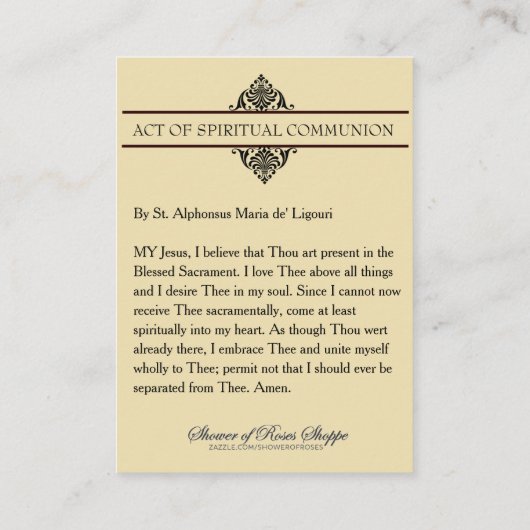 ACT OF SPIRITUAL COMMUNION

By St. Alphonsus Maria de' Ligouri

MY Jesus, I believe that Thou art present in the Blessed Sacrament. I love Thee above all things and I desire Thee in my soul. Since I cannot now receive Thee sacramentally, come at least spiritually into my heart. As though Thou wert already there, I embrace Thee and unite myself wholly to Thee; permit not that I should ever be separated from Thee. Amen.

Shower of Roses Shoppe
ZAZZLE.COM/SHOWEROFROSES